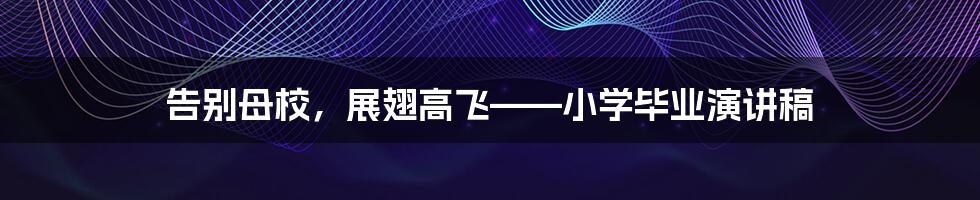 告别母校，展翅高飞——小学毕业演讲稿